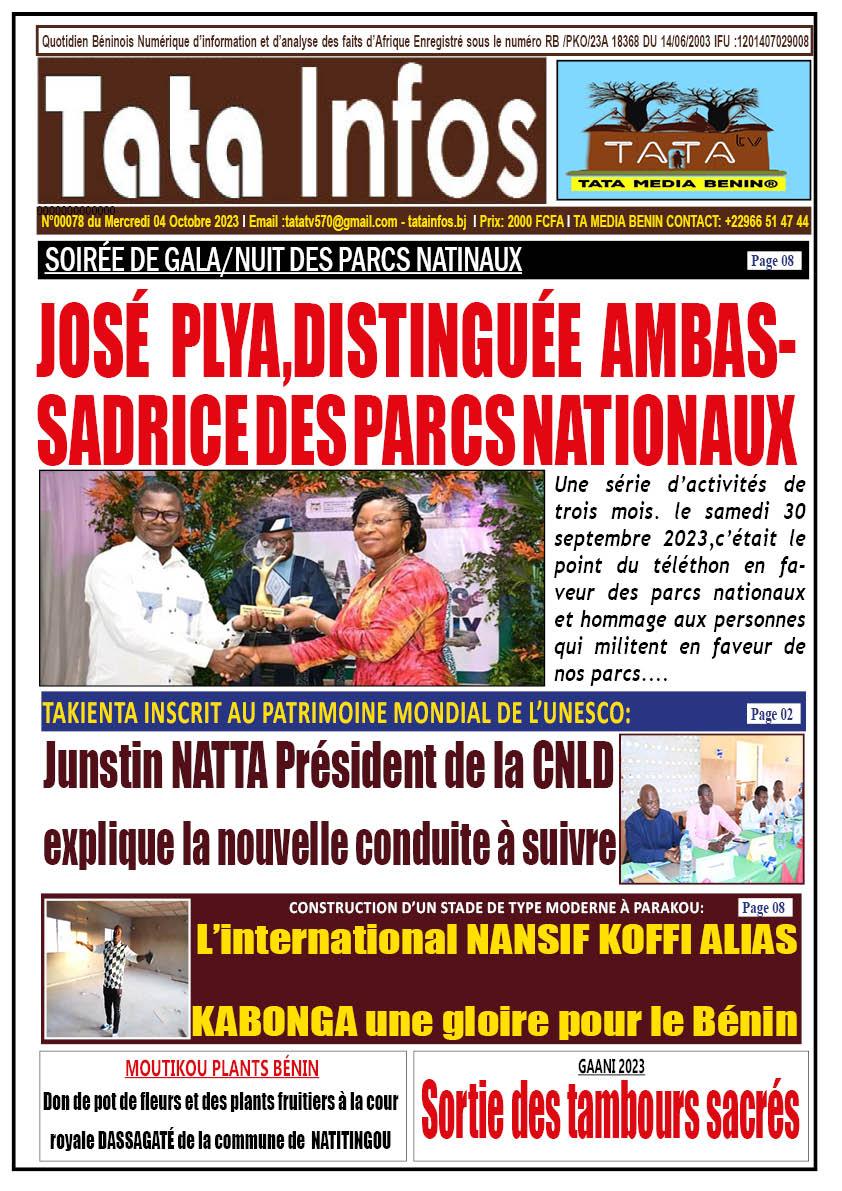 Quotidien Béninois Numérique d'information et d'analyse des faits d'Afrique Enregistré sous le numéro RB /PKO/23A 18368 DU 14/06/2003 IFU :1201407029008

Tata Infos

TATA tv
TATA MEDIA BENIN®

N°00078 du Mercredi 04 Octobre 2023 I Email :tatatv570@gmail.com - tatainfos.bj I Prix: 2000 FCFA I TA MEDIA BENIN CONTACT: +22966 51 47 44

SOIRÉE DE GALA/NUIT DES PARCS NATINAUX

Page 08

JOSÉ PLYA,DISTINGUÉE AMBASSADRICE DES PARCS NATIONAUX

Une série d'activités de trois mois. le samedi 30 septembre 2023,c'était le point du téléthon en faveur des parcs nationaux et hommage aux personnes qui militent en faveur de nos parcs....

TAKIENTA INSCRIT AU PATRIMOINE MONDIAL DE L'UNESCO:

Page 02

Junstin NATTA Président de la CNLD explique la nouvelle conduite à suivre

CONSTRUCTION D'UN STADE DE TYPE MODERNE À PARAKOU:

Page 08

L'international NANSIF KOFFI ALIAS KABONGA une gloire pour le Bénin

MOUTIKOU PLANTS BÉNIN

Don de pot de fleurs et des plants fruitiers à la cour royale DASSAGATÉ de la commune de NATITINGOU

GAANI 2023

Sortie des tambours sacrés